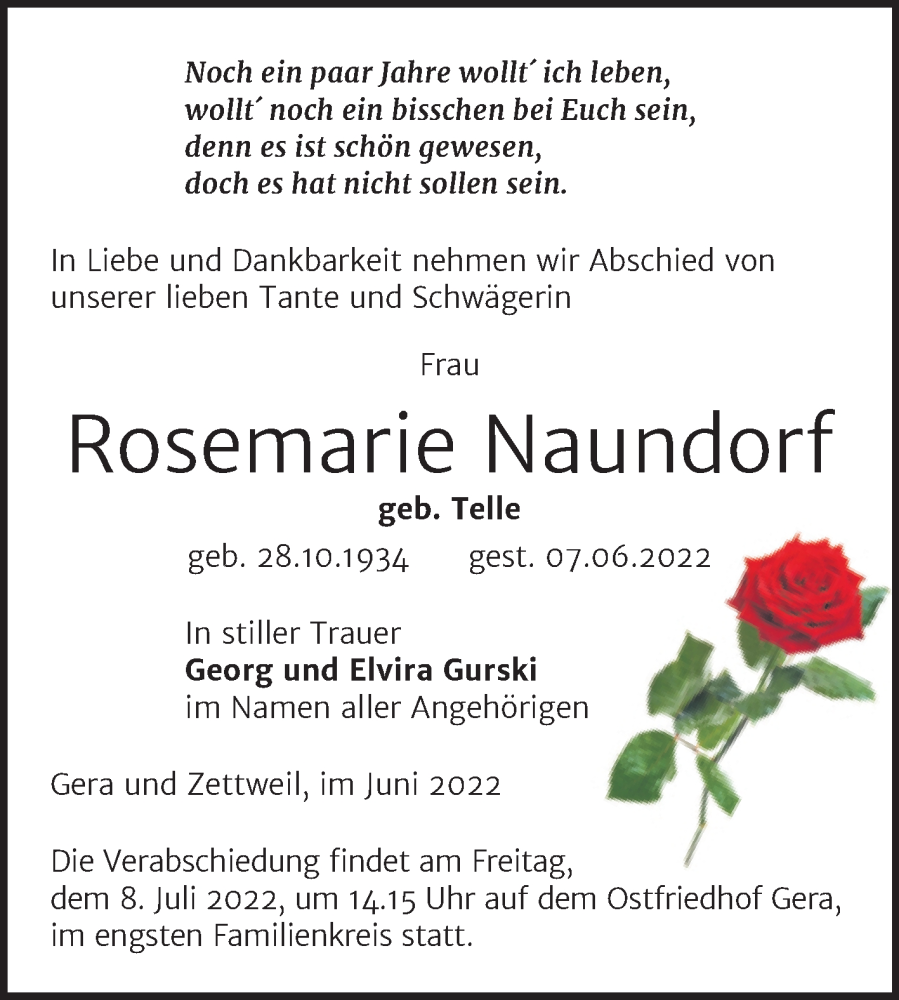 Noch ein paar Jahre wollt´ ich leben,
wollt´ noch ein bisschen bei Euch sein,
denn es ist schön gewesen,
doch es hat nicht sollen sein.

In Liebe und Dankbarkeit nehmen wir Abschied von unserer lieben Tante und Schwägerin

Frau

Rosemarie Naundorf

geb. Telle

geb. 28.10.1934 gest. 07.06.2022

In stiller Trauer
Georg und Elvira Gurski
im Namen aller Angehörigen

Gera und Zettweil, im Juni 2022

Die Verabschiedung findet am Freitag, dem 8. Juli 2022, um 14.15 Uhr auf dem Ostfriedhof Gera, im engsten Familienkreis statt.